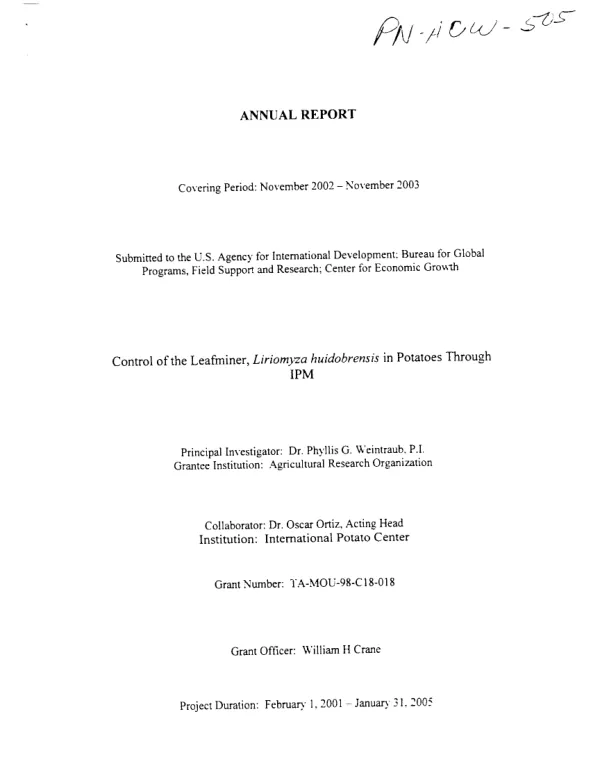 PN-ACW-505

ANNUAL REPORT

Covering Period: November 2002 – November 2003

Submitted to the U.S. Agency for International Development: Bureau for Global Programs, Field Support and Research; Center for Economic Growth

Control of the Leafminer, Liriomyza huidobrensis in Potatoes Through IPM

Principal Investigator: Dr. Phyllis G. Weintraub, P.I.
Grantee Institution: Agricultural Research Organization

Collaborator: Dr. Oscar Ortiz, Acting Head
Institution: International Potato Center

Grant Number: TA-MOU-98-C18-018

Grant Officer: William H Crane

Project Duration: February 1, 2001 – January 31, 2005